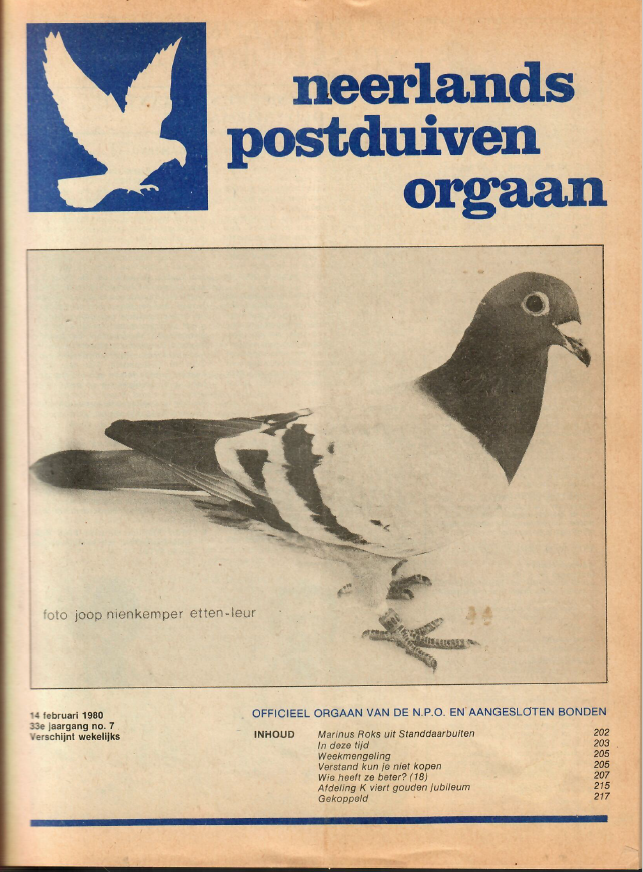 neerlands postduiven orgaan

foto joop nienkemper etten-leur

14 februari 1980
33e jaargang no. 7
Verschijnt wekelijks

OFFICIEEL ORGAAN VAN DE N.P.O. EN AANGESLOTEN BONDEN

INHOUD

| | |
|---|---|
| Marinus Roks uit Standdaarbuiten | 202 |
| In deze tijd | 203 |
| Weekmengeling | 205 |
| Verstand kun je niet kopen | 205 |
| Wie heeft ze beter? (18) | 207 |
| Afdeling K viert gouden jubileum | 215 |
| Gekoppeld | 217 |